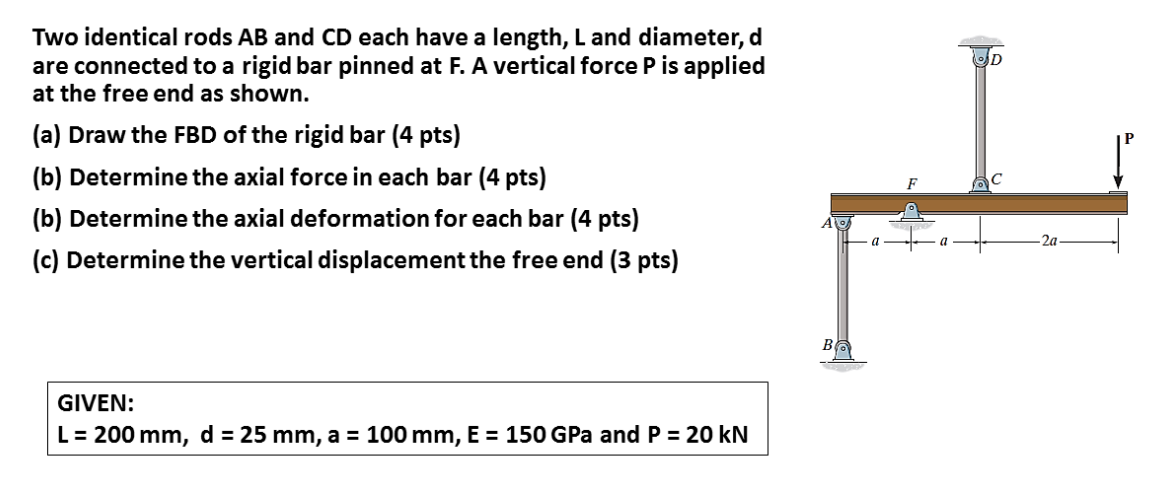 Two identical rods AB and CD each have a length, L and diameter, d are connected to a rigid bar pinned at F. A vertical force P is applied at the free end as shown.

(a) Draw the FBD of the rigid bar (4 pts)

(b) Determine the axial force in each bar (4 pts)

(b) Determine the axial deformation for each bar (4 pts)

(c) Determine the vertical displacement the free end (3 pts)

GIVEN:
L = 200 mm, d = 25 mm, a = 100 mm, E = 150 GPa and P = 20 kN

D
P
F
C
A
a
a
2a
B